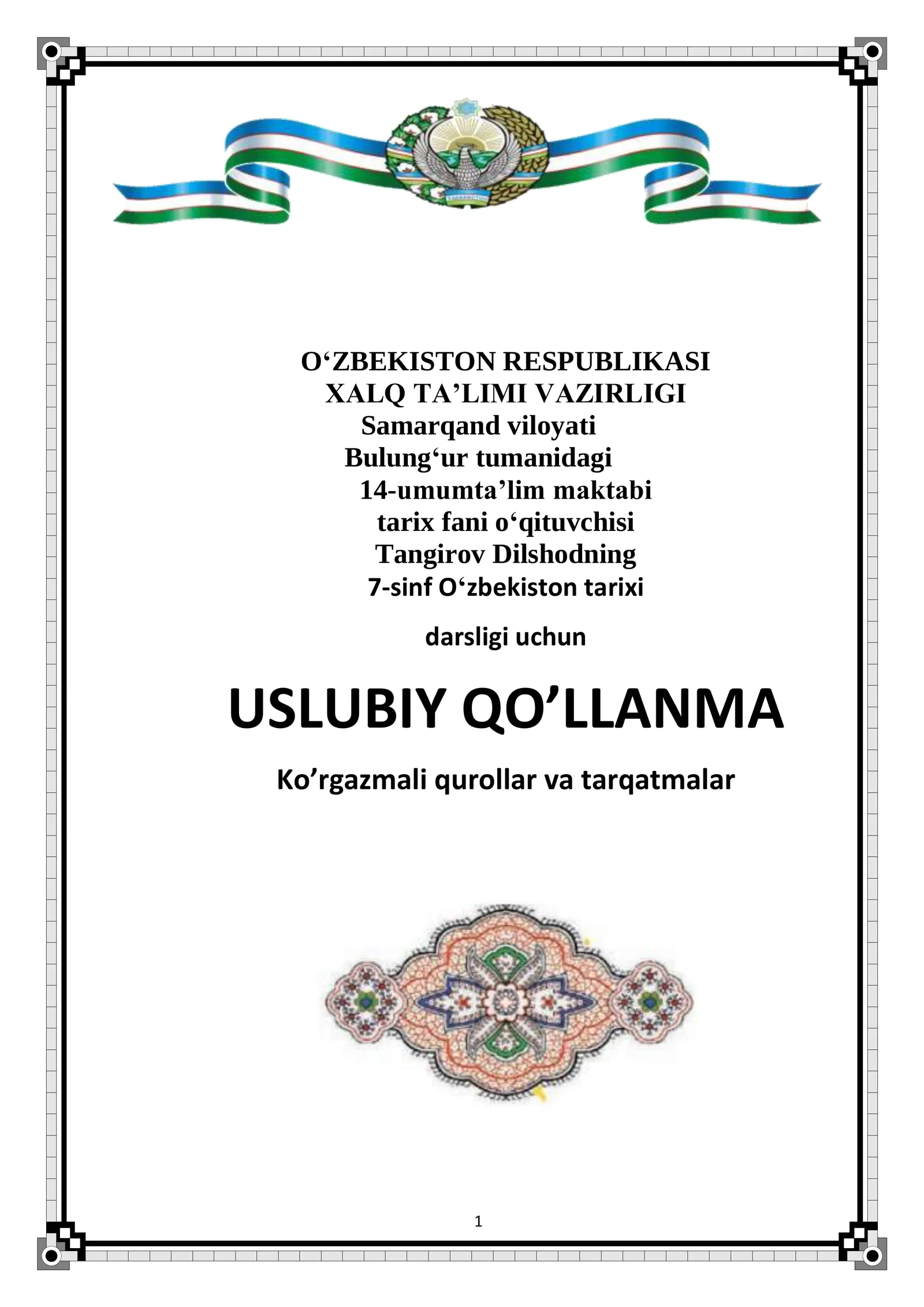 O‘ZBEKISTON RESPUBLIKASI
XALQ TA’LIMI VAZIRLIGI
Samarqand viloyati
Bulung‘ur tumanidagi
14-umumta’lim maktabi
tarix fani o‘qituvchisi
Tangirov Dilshodning
7-sinf O‘zbekiston tarixi

darsligi uchun

USLUBIY QO’LLANMA

Ko’rgazmali qurollar va tarqatmalar

1